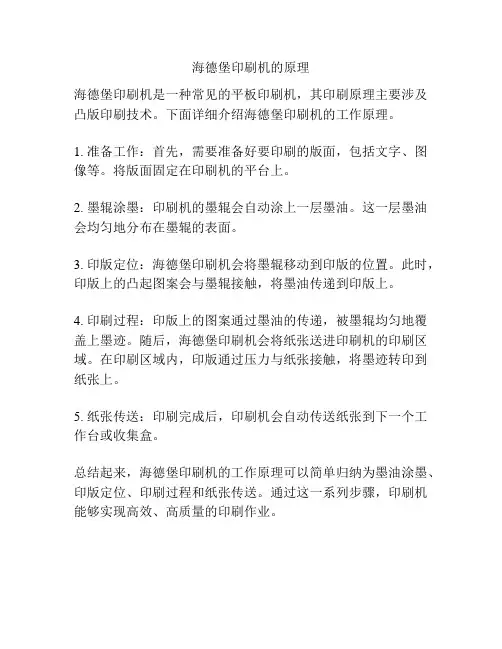 海德堡印刷机的原理

海德堡印刷机是一种常见的平板印刷机，其印刷原理主要涉及凸版印刷技术。下面详细介绍海德堡印刷机的工作原理。

1. 准备工作：首先，需要准备好要印刷的版面，包括文字、图像等。将版面固定在印刷机的平台上。

2. 墨辊涂墨：印刷机的墨辊会自动涂上一层墨油。这一层墨油会均匀地分布在墨辊的表面。

3. 印版定位：海德堡印刷机会将墨辊移动到印版的位置。此时，印版上的凸起图案会与墨辊接触，将墨油传递到印版上。

4. 印刷过程：印版上的图案通过墨油的传递，被墨辊均匀地覆盖上墨迹。随后，海德堡印刷机会将纸张送进印刷机的印刷区域。在印刷区域内，印版通过压力与纸张接触，将墨迹转印到纸张上。

5. 纸张传送：印刷完成后，印刷机会自动传送纸张到下一个工作台或收集盒。

总结起来，海德堡印刷机的工作原理可以简单归纳为墨油涂墨、印版定位、印刷过程和纸张传送。通过这一系列步骤，印刷机能够实现高效、高质量的印刷作业。